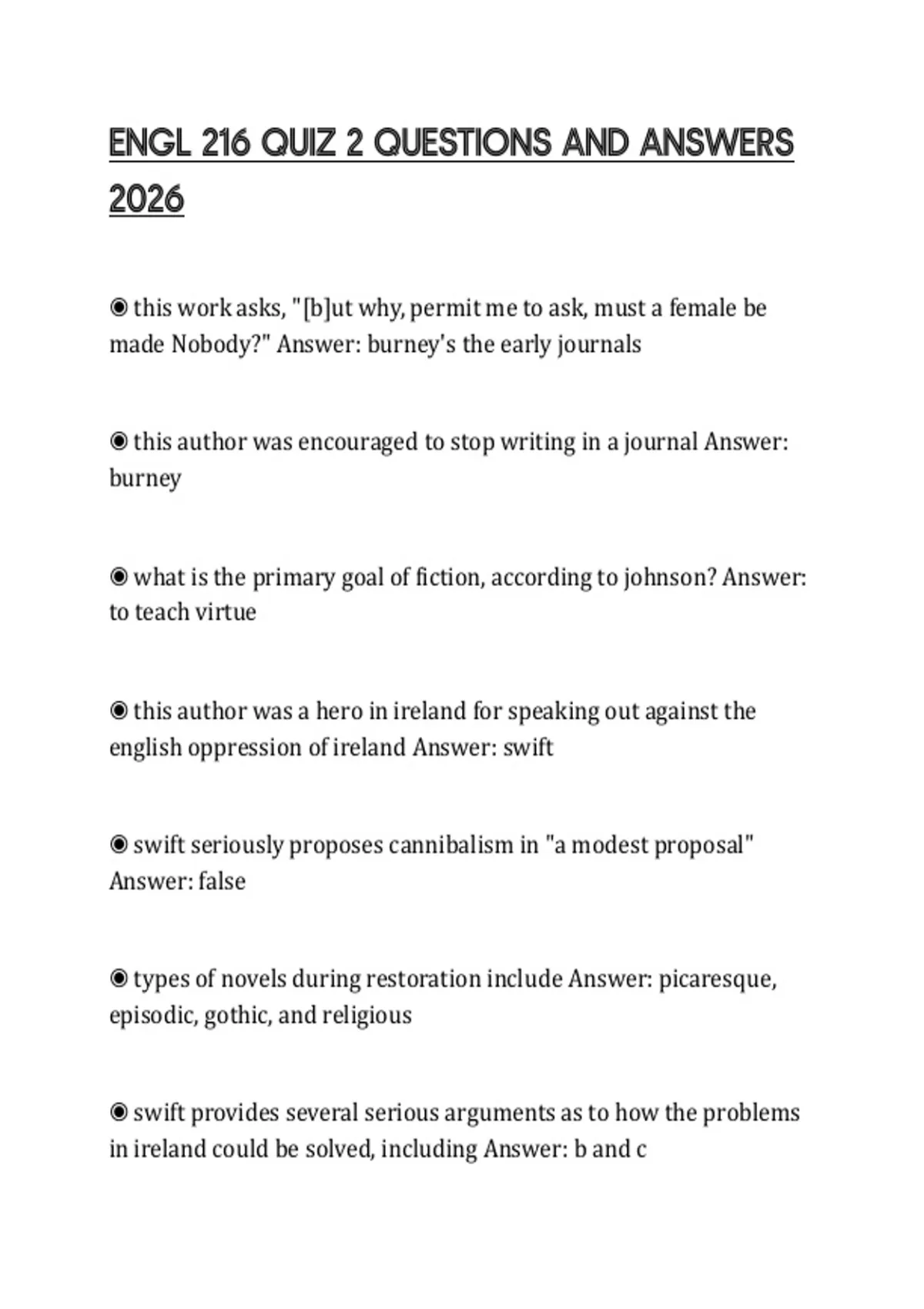 ENGL 216 QUIZ 2 QUESTIONS AND ANSWERS 2026

◉ this work asks, "[b]ut why, permit me to ask, must a female be made Nobody?" Answer: burney's the early journals

◉ this author was encouraged to stop writing in a journal Answer: burney

◉ what is the primary goal of fiction, according to johnson? Answer: to teach virtue

◉ this author was a hero in ireland for speaking out against the english oppression of ireland Answer: swift

◉ swift seriously proposes cannibalism in "a modest proposal" Answer: false

◉ types of novels during restoration include Answer: picaresque, episodic, gothic, and religious

◉ swift provides several serious arguments as to how the problems in ireland could be solved, including Answer: b and c